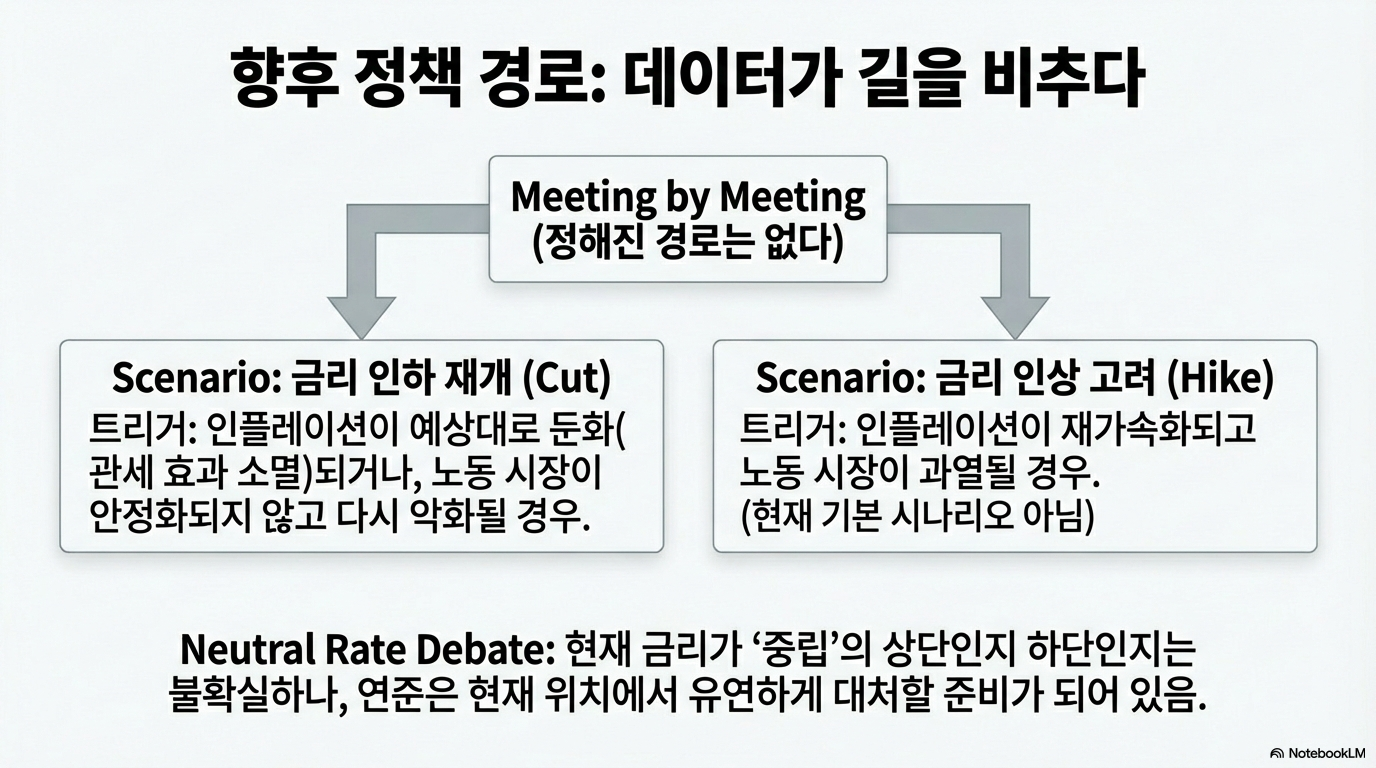 향후 정책 경로: 데이터가 길을 비추다

Meeting by Meeting
(정해진 경로는 없다)

Scenario: 금리 인하 재개 (Cut)

트리거: 인플레이션이 예상대로 둔화(관세 효과 소멸)되거나, 노동 시장이 안정화되지 않고 다시 악화될 경우.

Scenario: 금리 인상 고려 (Hike)

트리거: 인플레이션이 재가속화되고 노동 시장이 과열될 경우.
(현재 기본 시나리오 아님)

Neutral Rate Debate: 현재 금리가 '중립'의 상단인지 하단인지는 불확실하나, 연준은 현재 위치에서 유연하게 대처할 준비가 되어 있음.

NotebookLM